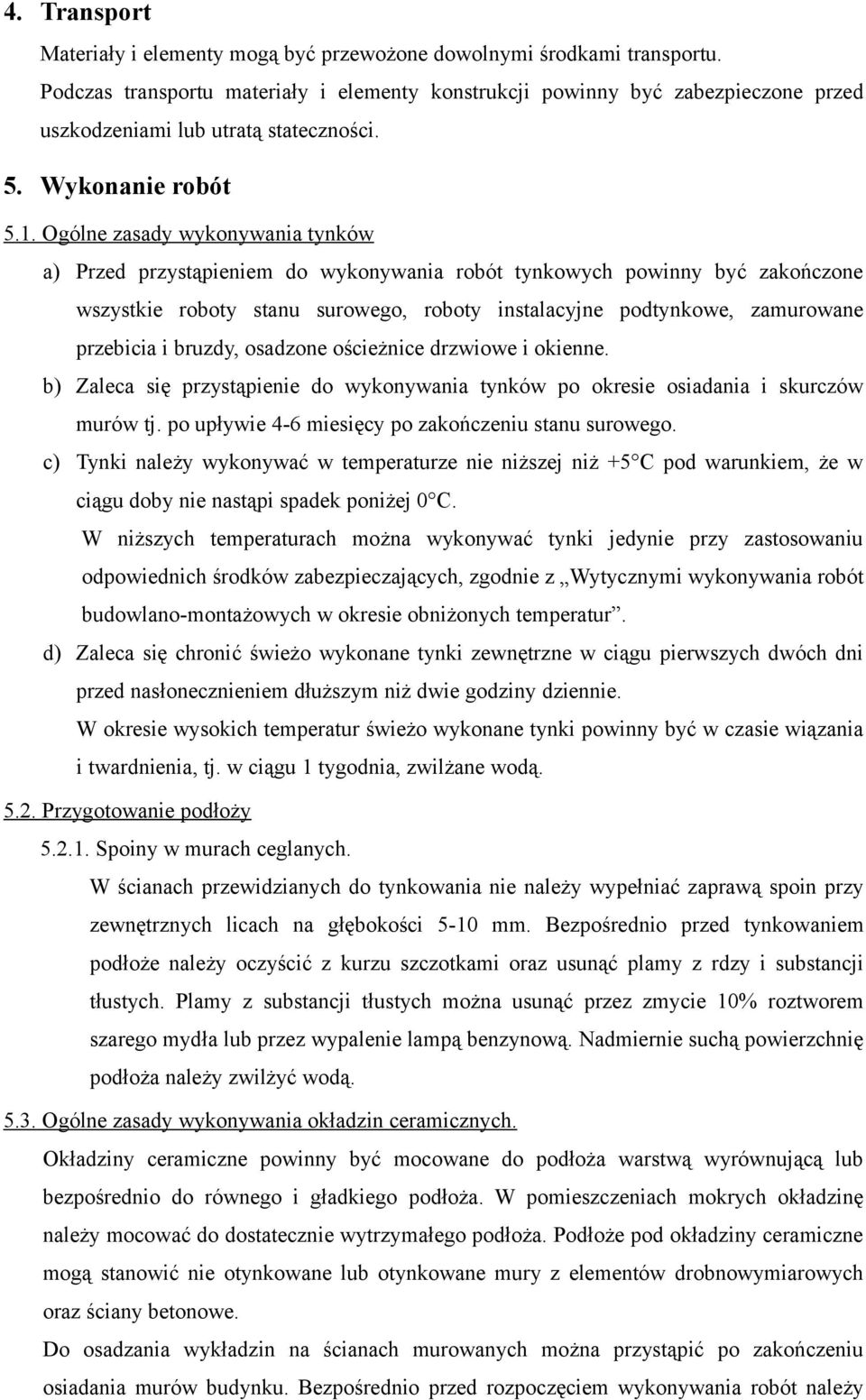 4. Transport

Materiały i elementy mogą być przewożone dowolnymi środkami transportu. Podczas transportu materiały i elementy konstrukcji powinny być zabezpieczone przed uszkodzeniami lub utratą stateczności.

5. Wykonanie robót

5.1. Ogólne zasady wykonywania tynków

a) Przed przystąpieniem do wykonywania robót tynkowych powinny być zakończone wszystkie roboty stanu surowego, roboty instalacyjne podtynkowe, zamurowane przebicia i bruzdy, osadzone ościeżnice drzwiowe i okienne.

b) Zaleca się przystąpienie do wykonywania tynków po okresie osiadania i skurczów murów tj. po upływie 4-6 miesięcy po zakończeniu stanu surowego.

c) Tynki należy wykonywać w temperaturze nie niższej niż +5°C pod warunkiem, że w ciągu doby nie nastąpi spadek poniżej 0°C.

W niższych temperaturach można wykonywać tynki jedynie przy zastosowaniu odpowiednich środków zabezpieczających, zgodnie z „Wytycznymi wykonywania robót budowlano-montażowych w okresie obniżonych temperatur”.

d) Zaleca się chronić świeżo wykonane tynki zewnętrzne w ciągu pierwszych dwóch dni przed nasłonecznieniem dłuższym niż dwie godziny dziennie.

W okresie wysokich temperatur świeżo wykonane tynki powinny być w czasie wiązania i twardnienia, tj. w ciągu 1 tygodnia, zwilżane wodą.

5.2. Przygotowanie podłoży

5.2.1. Spoiny w murach ceglanych.

W ścianach przewidzianych do tynkowania nie należy wypełniać zaprawą spoin przy zewnętrznych licach na głębokości 5-10 mm. Bezpośrednio przed tynkowaniem podłoże należy oczyścić z kurzu szczotkami oraz usunąć plamy z rdzy i substancji tłustych. Plamy z substancji tłustych można usunąć przez zmycie 10% roztworem szarego mydła lub przez wypalenie lampą benzynową. Nadmiernie suchą powierzchnię podłoża należy zwilżyć wodą.

5.3. Ogólne zasady wykonywania okładzin ceramicznych.

Okładziny ceramiczne powinny być mocowane do podłoża warstwą wyrównującą lub bezpośrednio do równego i gładkiego podłoża. W pomieszczeniach mokrych okładzinę należy mocować do dostatecznie wytrzymałego podłoża. Podłoże pod okładziny ceramiczne mogą stanowić nie otynkowane lub otynkowane mury z elementów drobnowymiarowych oraz ściany betonowe.

Do osadzania wykładzin na ścianach murowanych można przystąpić po zakończeniu osiadania murów budynku. Bezpośrednio przed rozpoczęciem wykonywania robót należy